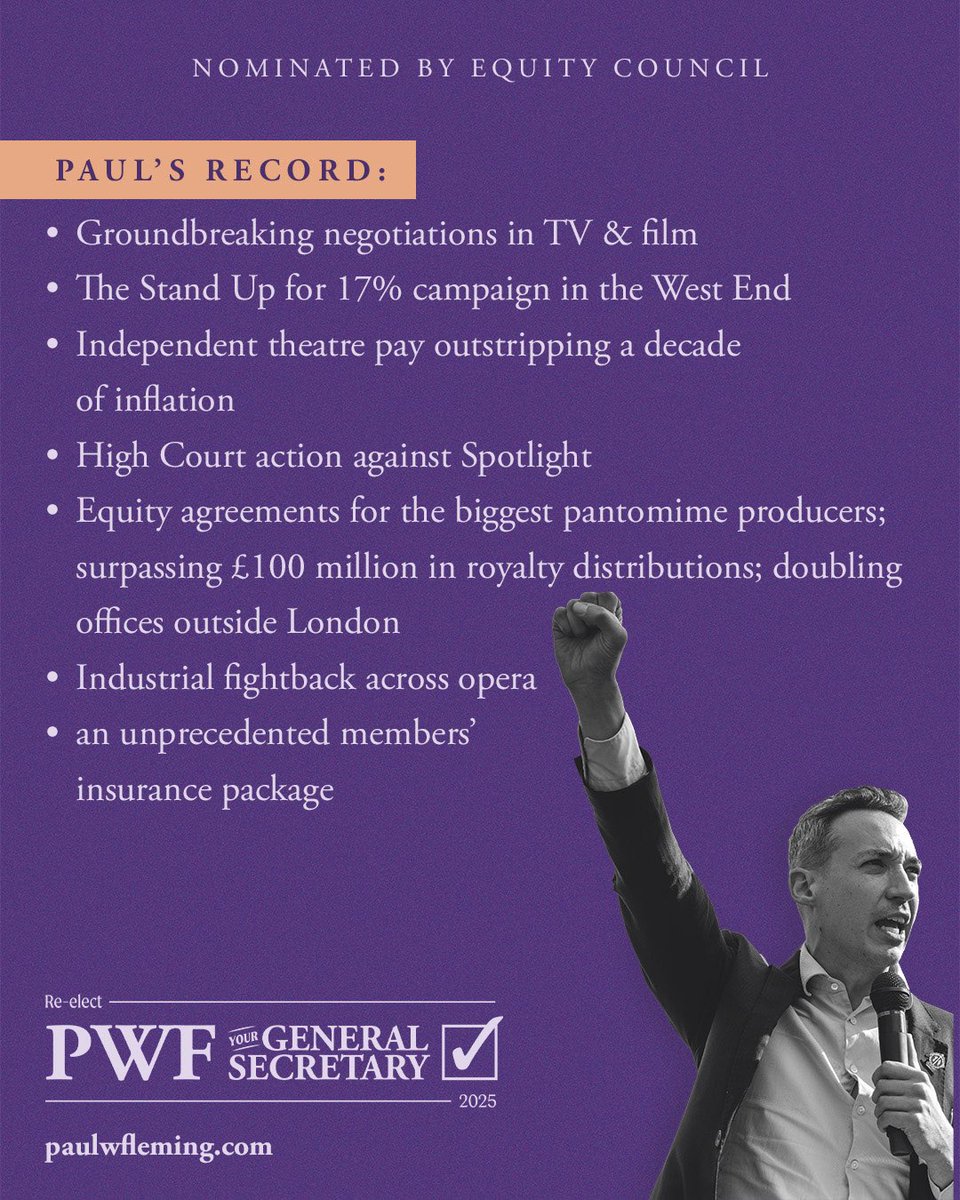 NOMINATED BY EQUITY COUNCIL

PAUL'S RECORD:

• Groundbreaking negotiations in TV & film
• The Stand Up for 17% campaign in the West End
• Independent theatre pay outstripping a decade of inflation
• High Court action against Spotlight
• Equity agreements for the biggest pantomime producers; surpassing £100 million in royalty distributions; doubling offices outside London
• Industrial fightback across opera
• an unprecedented members' insurance package

Re-elect
PWF YOUR GENERAL SECRETARY ☑
2025

paulwfleming.com